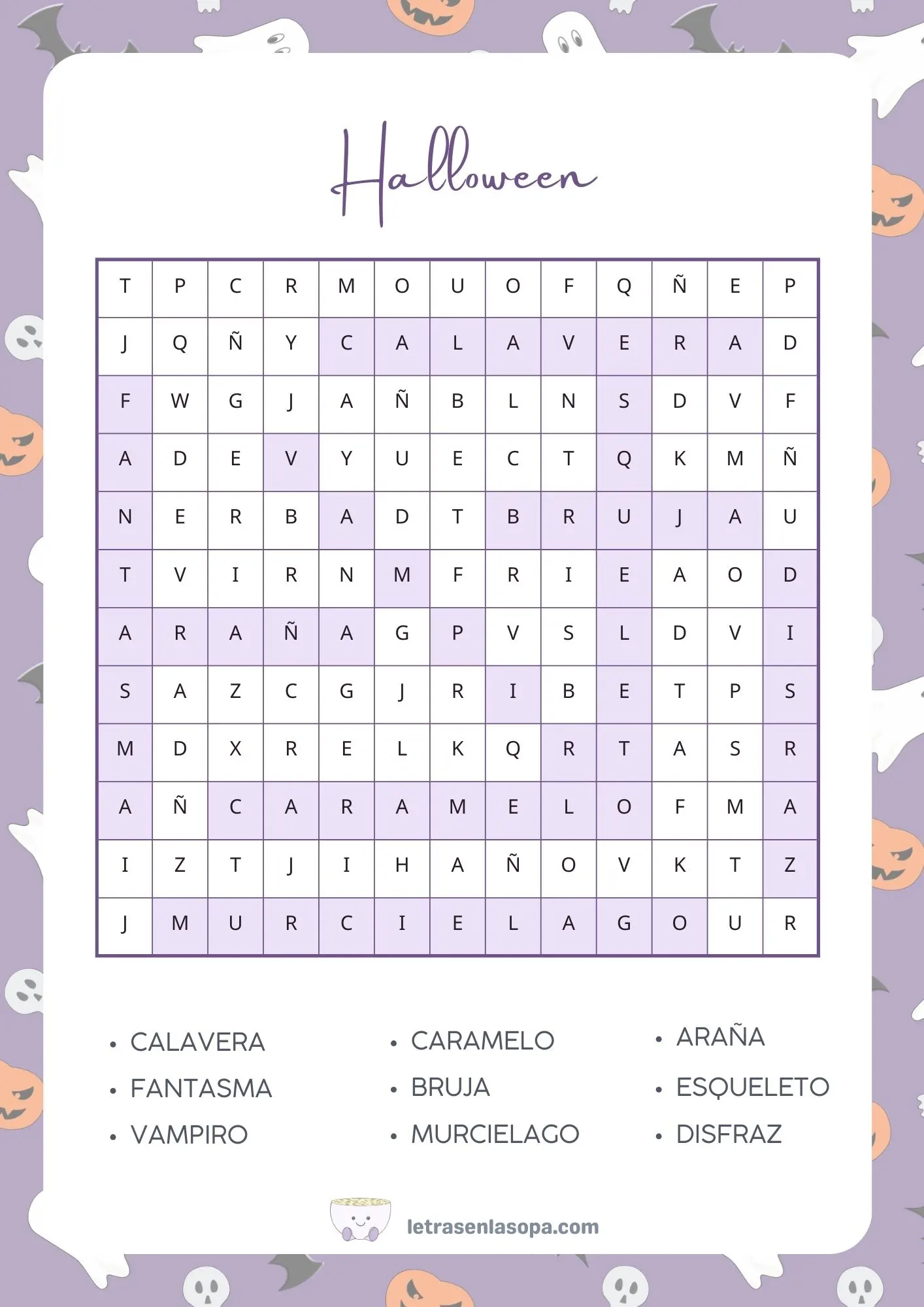 Halloween

| T | P | C | R | M | O | U | O | F | Q | Ñ | E | P |
|---|---|---|---|---|---|---|---|---|---|---|---|---|
| J | Q | Ñ | Y | C | A | L | A | V | E | R | A | D |
| F | W | G | J | A | Ñ | B | L | N | S | D | V | F |
| A | D | E | V | Y | U | E | C | T | Q | K | M | Ñ |
| N | E | R | B | A | D | T | B | R | U | J | A | U |
| T | V | I | R | N | M | F | R | I | E | A | O | D |
| A | R | A | Ñ | A | G | P | V | S | L | D | V | I |
| S | A | Z | C | G | J | R | I | B | E | T | P | S |
| M | D | X | R | E | L | K | Q | R | T | A | S | R |
| A | Ñ | C | A | R | A | M | E | L | O | F | M | A |
| I | Z | T | J | I | H | A | Ñ | O | V | K | T | Z |
| J | M | U | R | C | I | E | L | A | G | O | U | R |

• CALAVERA
• FANTASMA
• VAMPIRO

• CARAMELO
• BRUJA
• MURCIELAGO

• ARAÑA
• ESQUELETO
• DISFRAZ

letrasenlasopa.com